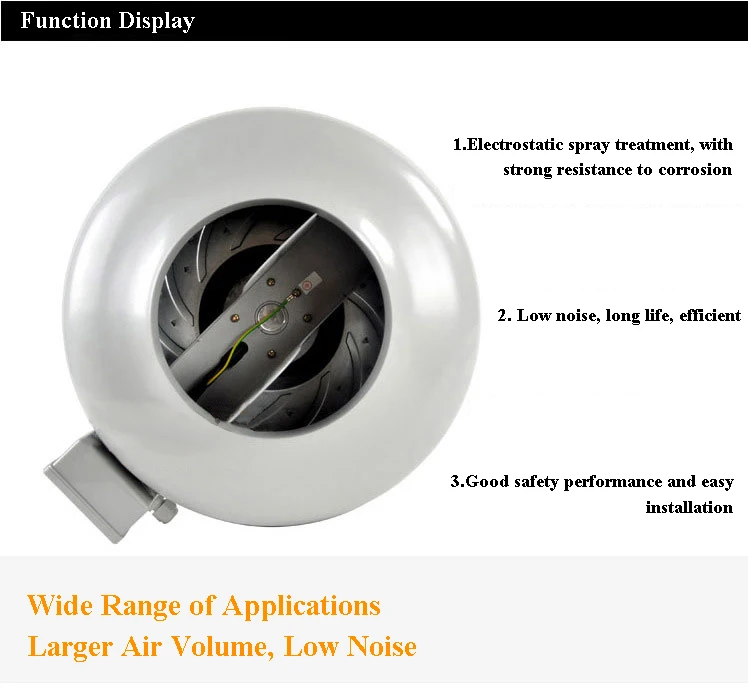 Function Display

1.Electrostatic spray treatment, with strong resistance to corrosion

2. Low noise, long life, efficient

3.Good safety performance and easy installation

Wide Range of Applications
Larger Air Volume, Low Noise